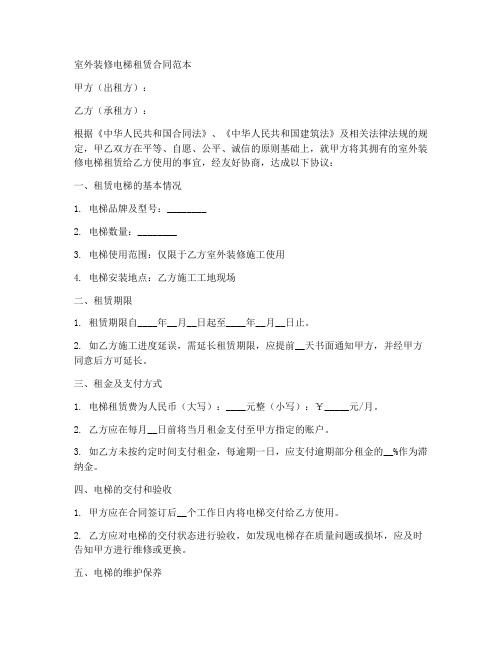 室外装修电梯租赁合同范本

甲方（出租方）：

乙方（承租方）：

根据《中华人民共和国合同法》、《中华人民共和国建筑法》及相关法律法规的规定，甲乙双方在平等、自愿、公平、诚信的原则基础上，就甲方将其拥有的室外装修电梯租赁给乙方使用的事宜，经友好协商，达成以下协议：

一、租赁电梯的基本情况

1. 电梯品牌及型号：________

2. 电梯数量：________

3. 电梯使用范围：仅限于乙方室外装修施工使用

4. 电梯安装地点：乙方施工工地现场

二、租赁期限

1. 租赁期限自____年__月__日起至____年__月__日止。

2. 如乙方施工进度延误，需延长租赁期限，应提前__天书面通知甲方，并经甲方同意后方可延长。

三、租金及支付方式

1. 电梯租赁费为人民币（大写）：____元整（小写）：￥_____元/月。

2. 乙方应在每月__日前将当月租金支付至甲方指定的账户。

3. 如乙方未按约定时间支付租金，每逾期一日，应支付逾期部分租金的__%作为滞纳金。

四、电梯的交付和验收

1. 甲方应在合同签订后__个工作日内将电梯交付给乙方使用。

2. 乙方应对电梯的交付状态进行验收，如发现电梯存在质量问题或损坏，应及时告知甲方进行维修或更换。

五、电梯的维护保养